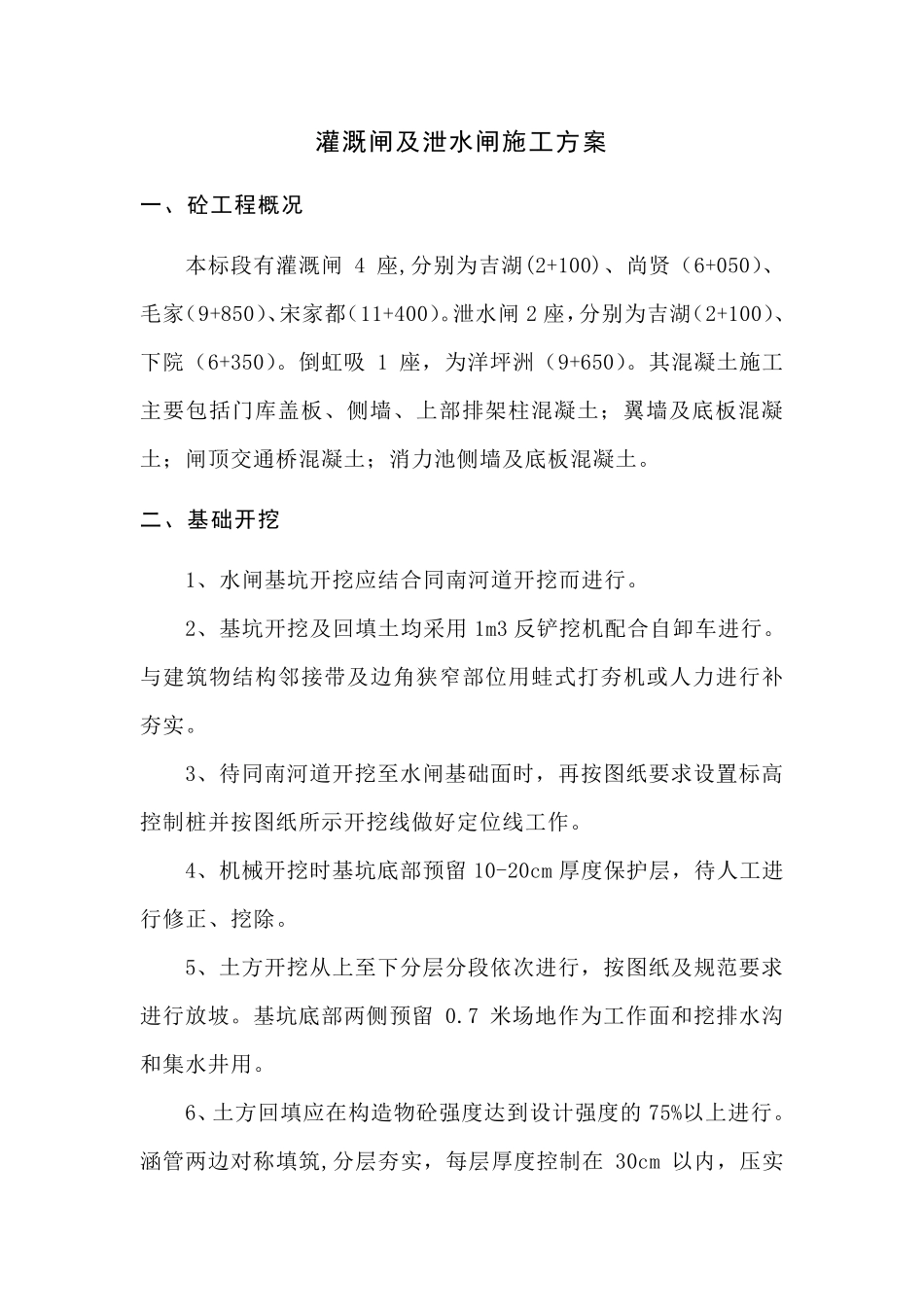 灌溉闸及泄水闸施工方案

一、砼工程概况

本标段有灌溉闸 4 座,分别为吉湖(2+100)、尚贤（6+050)、毛家(9+850)、宋家都(11+400)。泄水闸 2 座,分别为吉湖(2+100)、下院（6+350)。倒虹吸 1 座，为洋坪洲（9+650)。其混凝土施工主要包括门库盖板、侧墙、上部排架柱混凝土；翼墙及底板混凝土；闸顶交通桥混凝土；消力池侧墙及底板混凝土。

二、基础开挖

1、水闸基坑开挖应结合同南河道开挖而进行。

2、基坑开挖及回填土均采用 1m3 反铲挖机配合自卸车进行。与建筑物结构邻接带及边角狭窄部位用蛙式打夯机或人力进行补夯实。

3、待同南河道开挖至水闸基础面时，再按图纸要求设置标高控制桩并按图纸所示开挖线做好定位线工作。

4、机械开挖时基坑底部预留 10-20cm 厚度保护层，待人工进行修正、挖除。

5、土方开挖从上至下分层分段依次进行，按图纸及规范要求进行放坡。基坑底部两侧预留 0.7 米场地作为工作面和挖排水沟和集水井用。

6、土方回填应在构造物砼强度达到设计强度的 75%以上进行。涵管两边对称填筑,分层夯实，每层厚度控制在 30cm 以内，压实